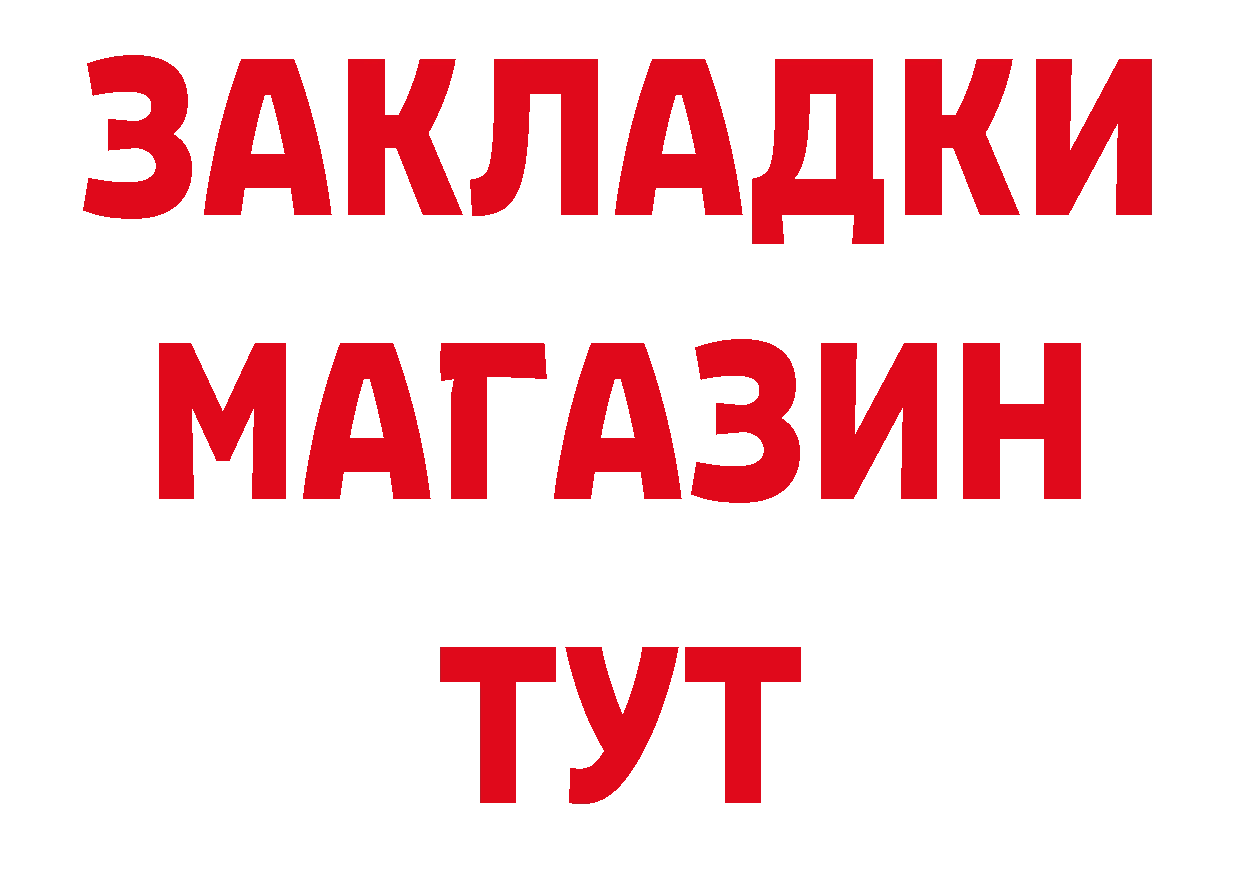 ЗАКЛАДКИ
МАГАЗИН
ТУТ